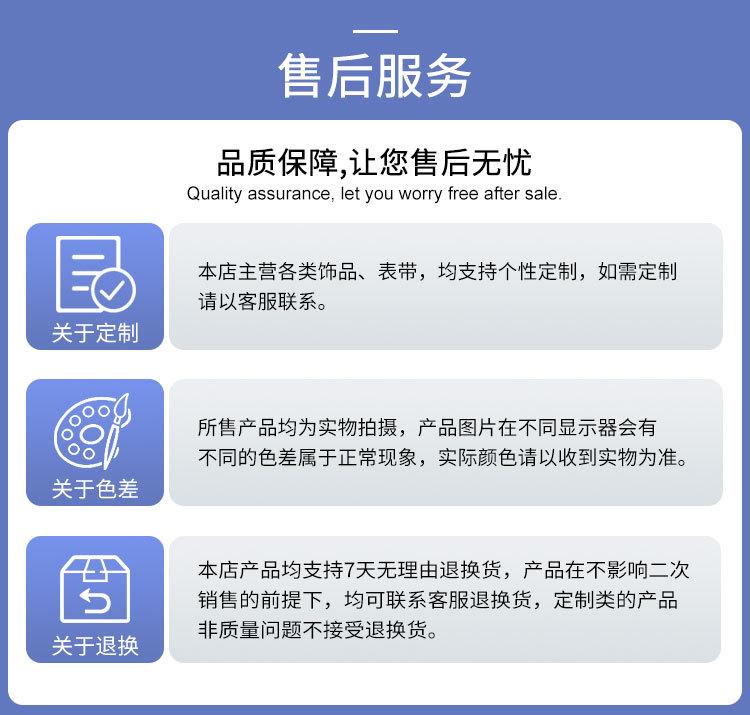 售后服务

品质保障,让您售后无忧
Quality assurance, let you worry free after sale.

关于定制

本店主营各类饰品、表带，均支持个性定制，如需定制请以客服联系。

关于色差

所售产品均为实物拍摄，产品图片在不同显示器会有不同的色差属于正常现象，实际颜色请以收到实物为准。

关于退换

本店产品均支持7天无理由退换货，产品在不影响二次销售的前提下，均可联系客服退换货，定制类的产品非质量问题不接受退换货。